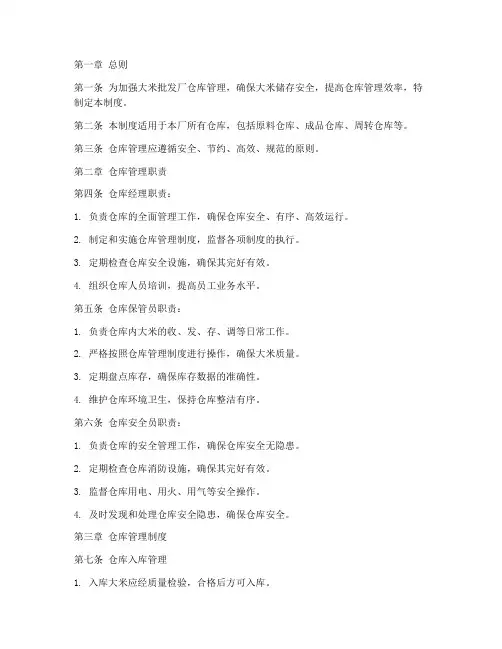 第一章 总则

第一条 为加强大米批发厂仓库管理，确保大米储存安全，提高仓库管理效率，特制定本制度。

第二条 本制度适用于本厂所有仓库，包括原料仓库、成品仓库、周转仓库等。

第三条 仓库管理应遵循安全、节约、高效、规范的原则。

第二章 仓库管理职责

第四条 仓库经理职责：

1. 负责仓库的全面管理工作，确保仓库安全、有序、高效运行。

2. 制定和实施仓库管理制度，监督各项制度的执行。

3. 定期检查仓库安全设施，确保其完好有效。

4. 组织仓库人员培训，提高员工业务水平。

第五条 仓库保管员职责：

1. 负责仓库内大米的收、发、存、调等日常工作。

2. 严格按照仓库管理制度进行操作，确保大米质量。

3. 定期盘点库存，确保库存数据的准确性。

4. 维护仓库环境卫生，保持仓库整洁有序。

第六条 仓库安全员职责：

1. 负责仓库的安全管理工作，确保仓库安全无隐患。

2. 定期检查仓库消防设施，确保其完好有效。

3. 监督仓库用电、用火、用气等安全操作。

4. 及时发现和处理仓库安全隐患，确保仓库安全。

第三章 仓库管理制度

第七条 仓库入库管理

1. 入库大米应经质量检验，合格后方可入库。